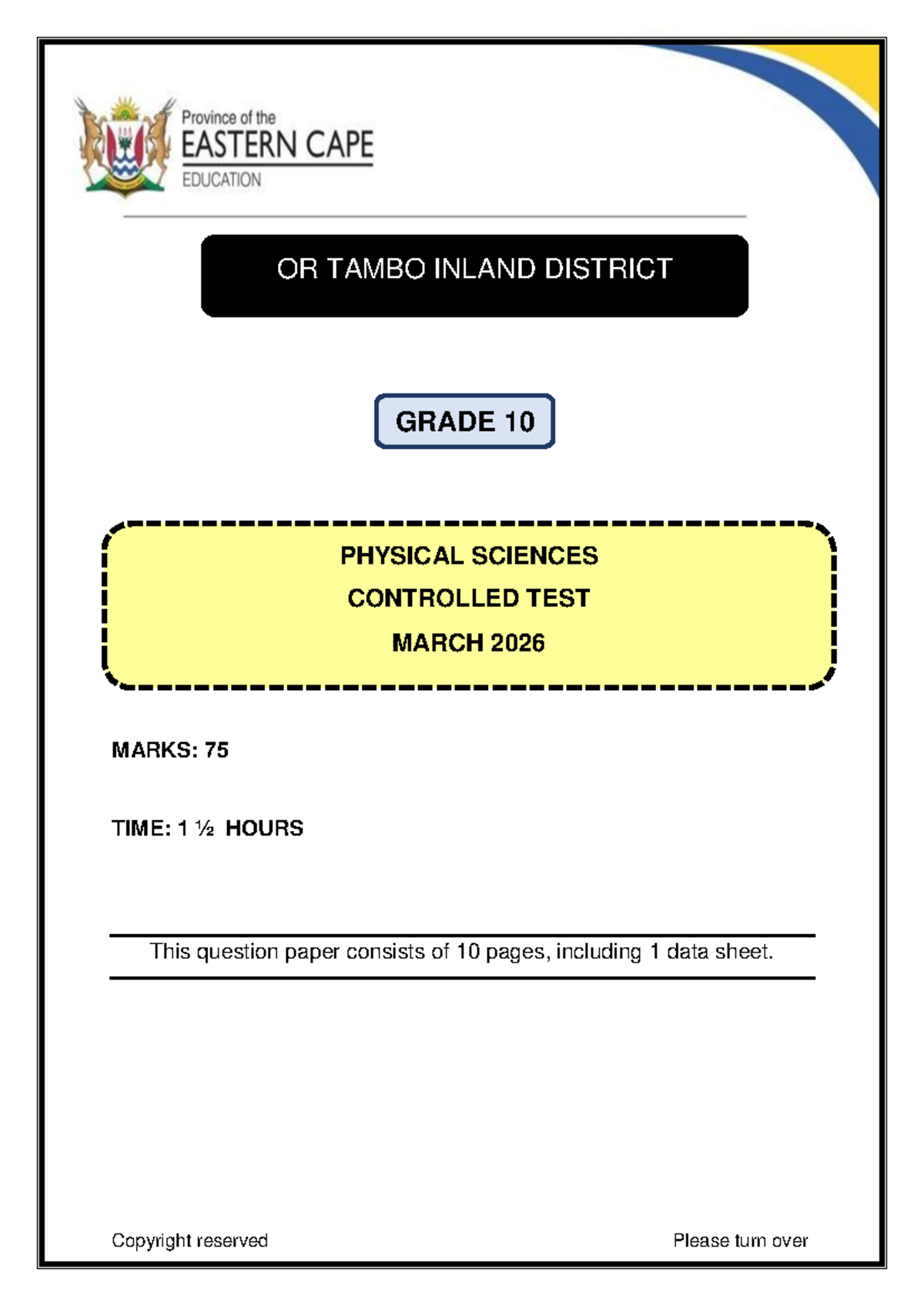 Province of the
EASTERN CAPE
EDUCATION

OR TAMBO INLAND DISTRICT

GRADE 10

PHYSICAL SCIENCES
CONTROLLED TEST
MARCH 2026

MARKS: 75

TIME: 1 ½ HOURS

This question paper consists of 10 pages, including 1 data sheet.

Copyright reserved

Please turn over